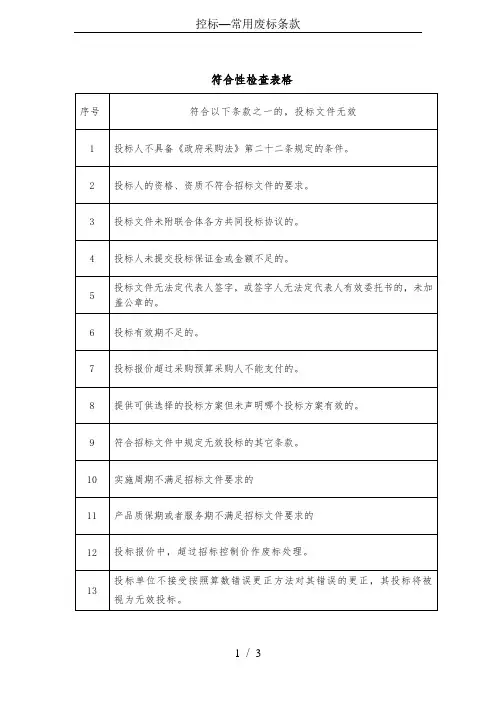 控标—常用废标条款

符合性检查表格

| 序号 | 符合以下条款之一的，投标文件无效 |
|---|---|
| 1 | 投标人不具备《政府采购法》第二十二条规定的条件。 |
| 2 | 投标人的资格、资质不符合招标文件的要求。 |
| 3 | 投标文件未附联合体各方共同投标协议的。 |
| 4 | 投标人未提交投标保证金或金额不足的。 |
| 5 | 投标文件无法定代表人签字，或签字人无法定代表人有效委托书的，未加盖公章的。 |
| 6 | 投标有效期不足的。 |
| 7 | 投标报价超过采购预算采购人不能支付的。 |
| 8 | 提供可供选择的投标方案但未声明哪个投标方案有效的。 |
| 9 | 符合招标文件中规定无效投标的其它条款。 |
| 10 | 实施周期不满足招标文件要求的 |
| 11 | 产品质保期或者服务期不满足招标文件要求的 |
| 12 | 投标报价中，超过招标控制价作废标处理。 |
| 13 | 投标单位不接受按照算数错误更正方法对其错误的更正，其投标将被视为无效投标。 |

1 / 3